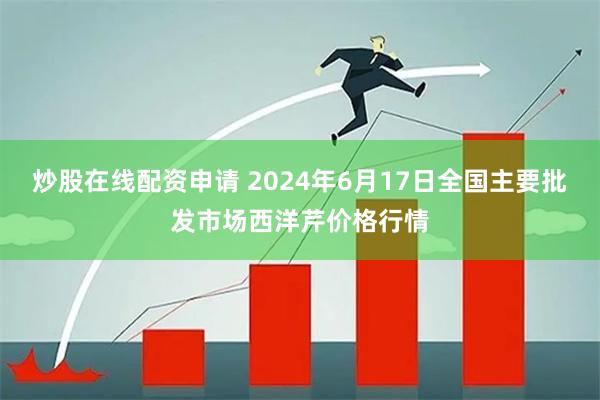 炒股在线配资申请 2024年6月17日全国主要批发市场西洋芹价格行情